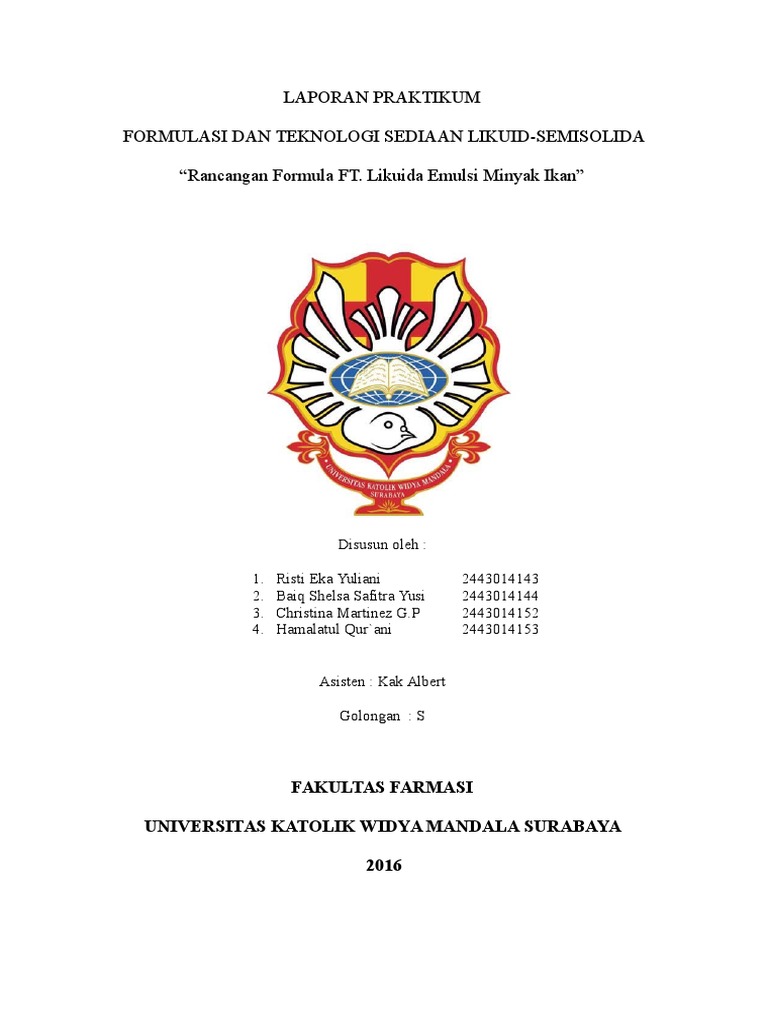 LAPORAN PRAKTIKUM

FORMULASI DAN TEKNOLOGI SEDIAAN LIKUID-SEMISOLIDA

“Rancangan Formula FT. Likuida Emulsi Minyak Ikan”

UNIVERSITAS KATOLIK WIDYA MANDALA
SURABAYA

Disusun oleh :

1. Risti Eka Yuliani 2443014143
2. Baiq Shelsa Safitra Yusi 2443014144
3. Christina Martinez G.P 2443014152
4. Hamalatul Qur`ani 2443014153

Asisten : Kak Albert

Golongan : S

FAKULTAS FARMASI

UNIVERSITAS KATOLIK WIDYA MANDALA SURABAYA

2016